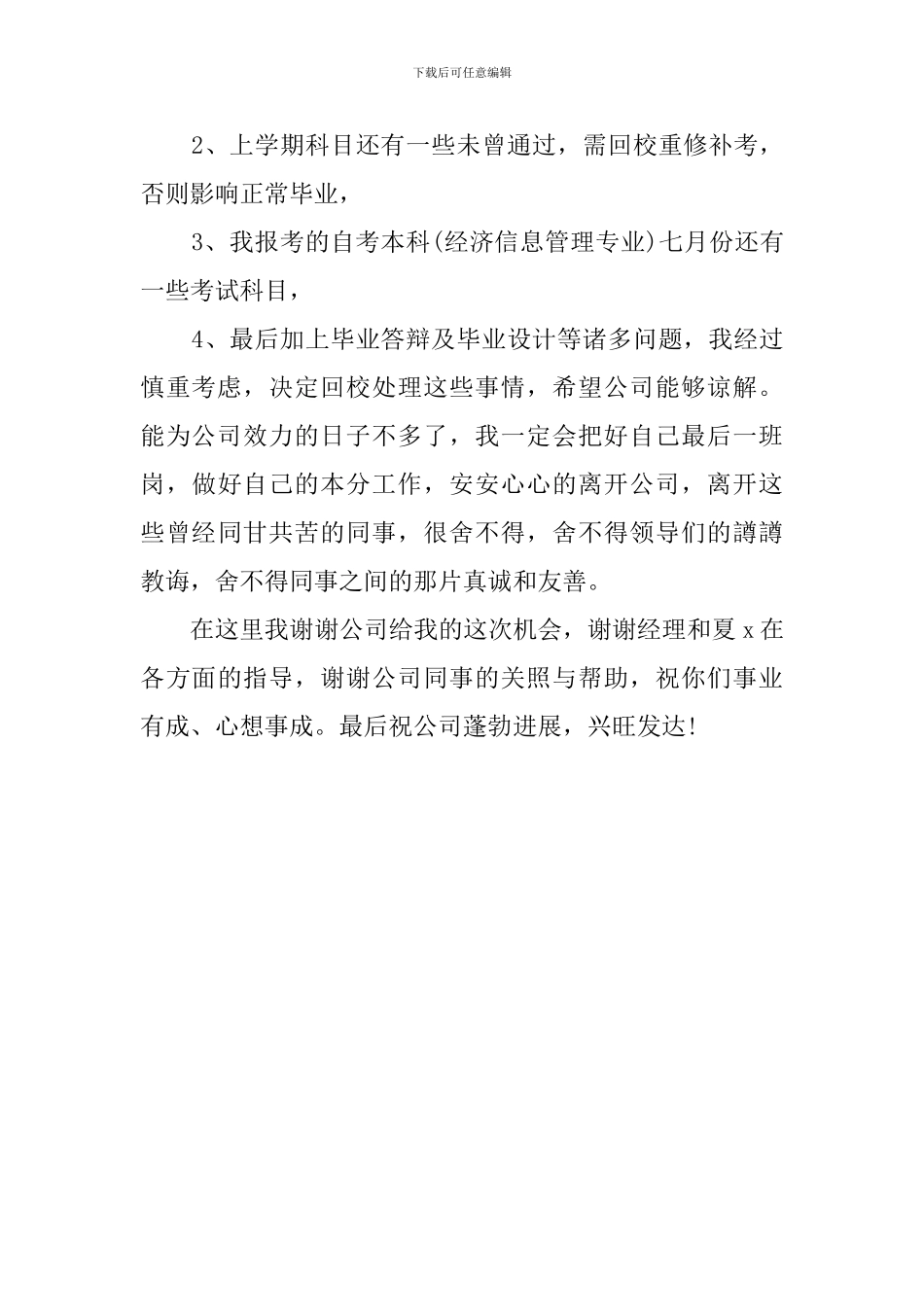 下载后可任意编辑

2、上学期科目还有一些未曾通过，需回校重修补考，否则影响正常毕业，

3、我报考的自考本科(经济信息管理专业)七月份还有一些考试科目，

4、最后加上毕业答辩及毕业设计等诸多问题，我经过慎重考虑，决定回校处理这些事情，希望公司能够谅解。能为公司效力的日子不多了，我一定会把好自己最后一班岗，做好自己的本分工作，安安心心的离开公司，离开这些曾经同甘共苦的同事，很舍不得，舍不得领导们的譐譐教诲，舍不得同事之间的那片真诚和友善。

在这里我谢谢公司给我的这次机会，谢谢经理和夏 x 在各方面的指导，谢谢公司同事的关照与帮助，祝你们事业有成、心想事成。最后祝公司蓬勃进展，兴旺发达!